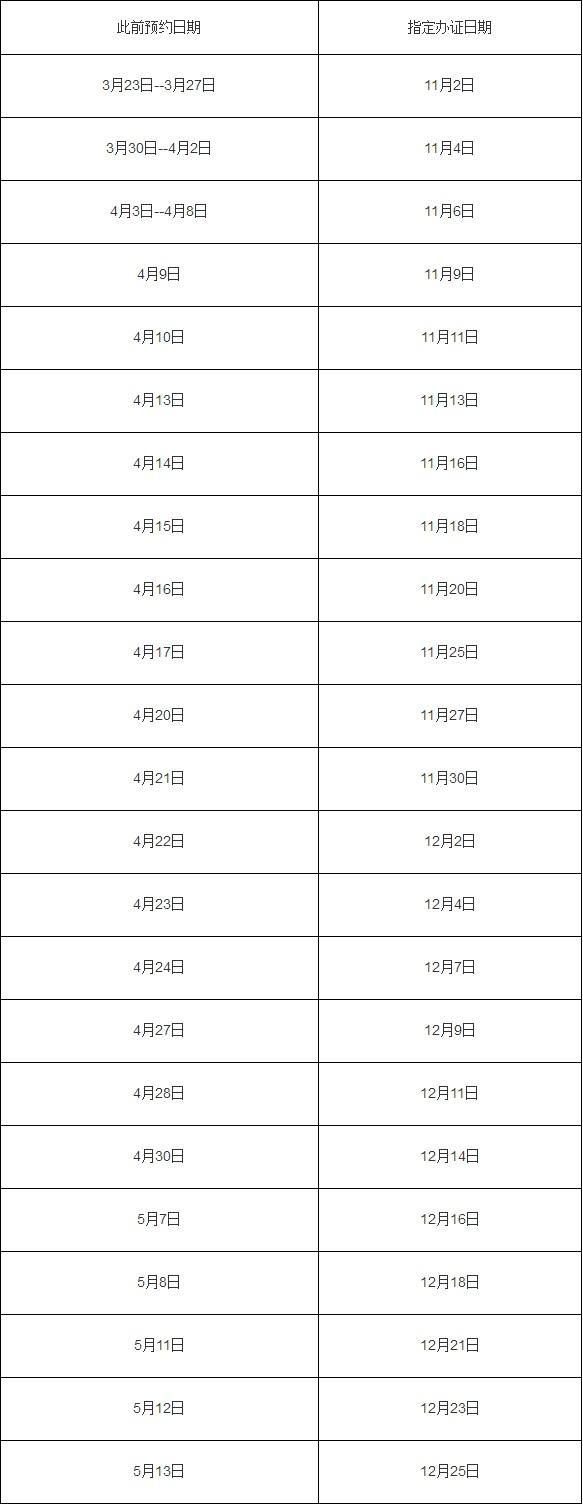 | 此前预约日期 | 指定办证日期 |
|---|---|
| 3月23日--3月27日 | 11月2日 |
| 3月30日--4月2日 | 11月4日 |
| 4月3日--4月8日 | 11月6日 |
| 4月9日 | 11月9日 |
| 4月10日 | 11月11日 |
| 4月13日 | 11月13日 |
| 4月14日 | 11月16日 |
| 4月15日 | 11月18日 |
| 4月16日 | 11月20日 |
| 4月17日 | 11月25日 |
| 4月20日 | 11月27日 |
| 4月21日 | 11月30日 |
| 4月22日 | 12月2日 |
| 4月23日 | 12月4日 |
| 4月24日 | 12月7日 |
| 4月27日 | 12月9日 |
| 4月28日 | 12月11日 |
| 4月30日 | 12月14日 |
| 5月7日 | 12月16日 |
| 5月8日 | 12月18日 |
| 5月11日 | 12月21日 |
| 5月12日 | 12月23日 |
| 5月13日 | 12月25日 |